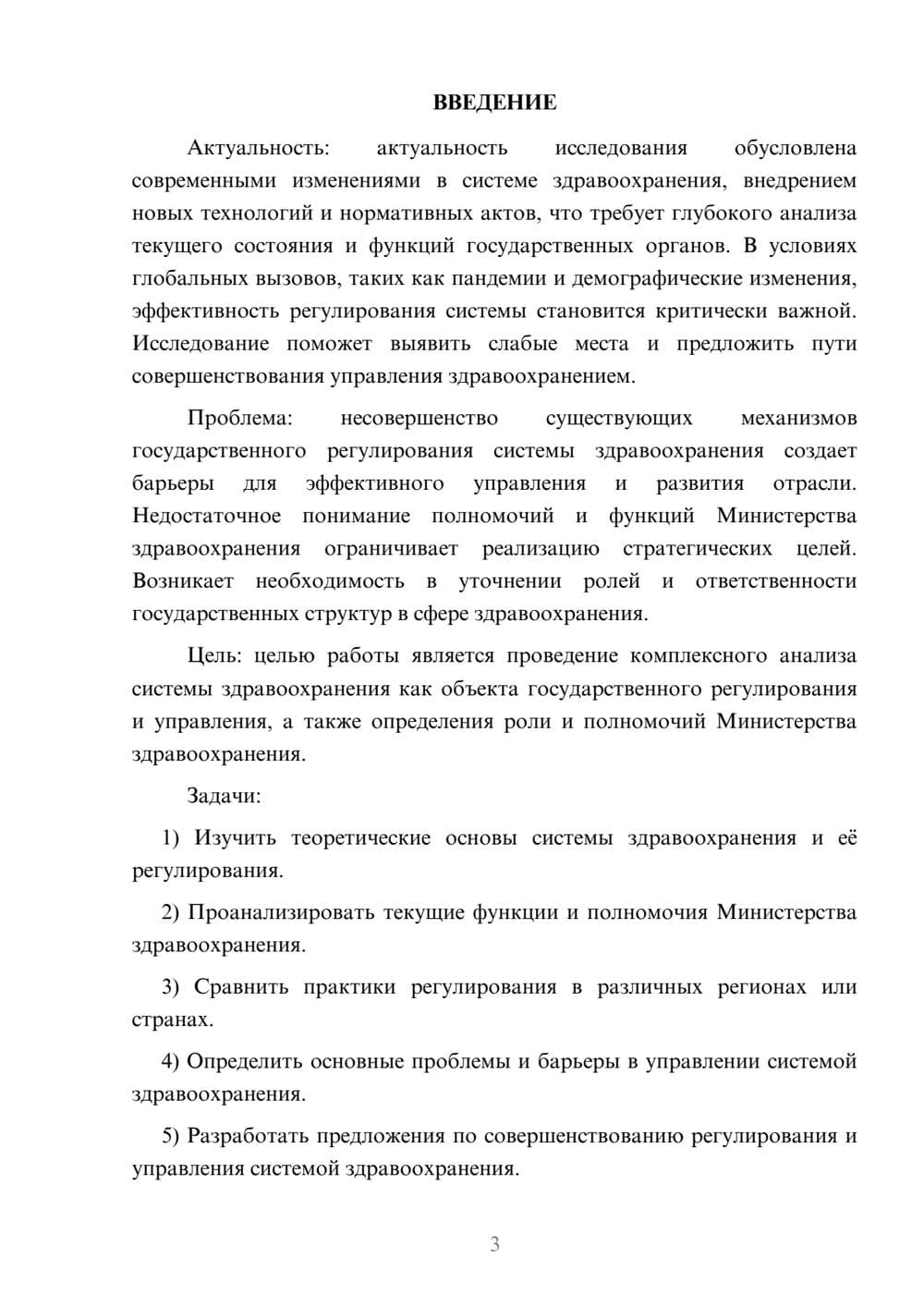 ВВЕДЕНИЕ

Актуальность: актуальность исследования обусловлена современными изменениями в системе здравоохранения, внедрением новых технологий и нормативных актов, что требует глубокого анализа текущего состояния и функций государственных органов. В условиях глобальных вызовов, таких как пандемии и демографические изменения, эффективность регулирования системы становится критически важной. Исследование поможет выявить слабые места и предложить пути совершенствования управления здравоохранением.

Проблема: несовершенство существующих механизмов государственного регулирования системы здравоохранения создает барьеры для эффективного управления и развития отрасли. Недостаточное понимание полномочий и функций Министерства здравоохранения ограничивает реализацию стратегических целей. Возникает необходимость в уточнении ролей и ответственности государственных структур в сфере здравоохранения.

Цель: целью работы является проведение комплексного анализа системы здравоохранения как объекта государственного регулирования и управления, а также определения роли и полномочий Министерства здравоохранения.

Задачи:

1) Изучить теоретические основы системы здравоохранения и её регулирования.

2) Проанализировать текущие функции и полномочия Министерства здравоохранения.

3) Сравнить практики регулирования в различных регионах или странах.

4) Определить основные проблемы и барьеры в управлении системой здравоохранения.

5) Разработать предложения по совершенствованию регулирования и управления системой здравоохранения.

3